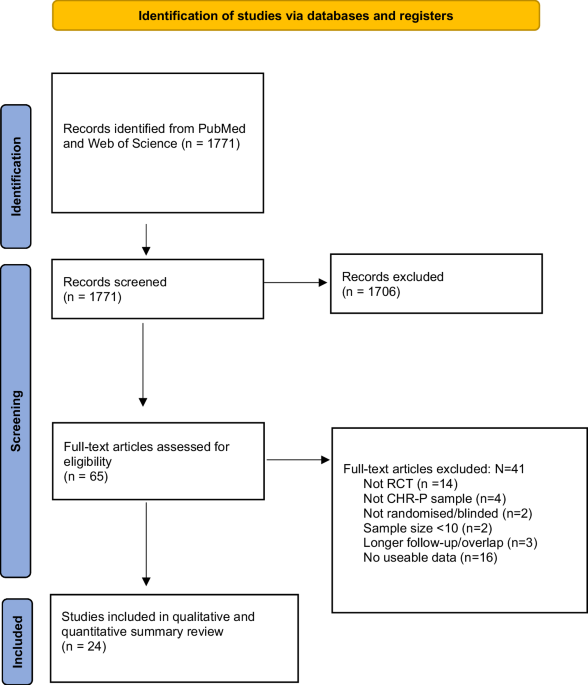 Identification of studies via databases and registers

Identification

Records identified from PubMed and Web of Science (n = 1771)

Screening

Records screened
(n = 1771)

Records excluded
(n = 1706)

Full-text articles assessed for eligibility
(n = 65)

Full-text articles excluded: N=41
Not RCT (n =14)
Not CHR-P sample (n=4)
Not randomised/blinded (n=2)
Sample size <10 (n=2)
Longer follow-up/overlap (n=3)
No useable data (n=16)

Included

Studies included in qualitative and quantitative summary review
(n = 24)